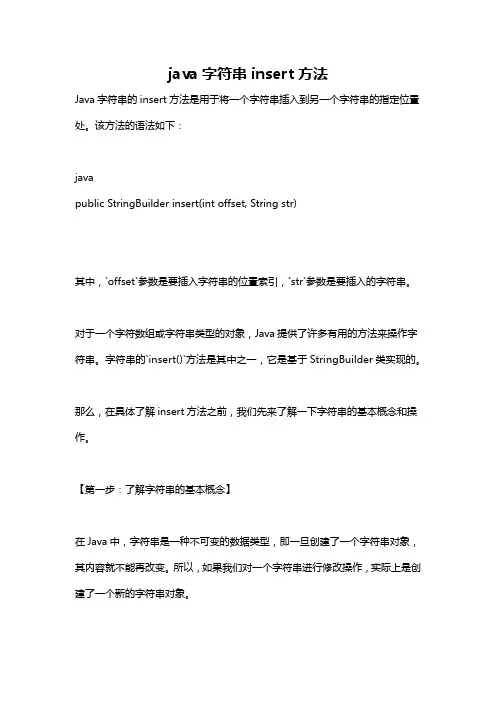 java 字符串 insert 方法

Java 字符串的 insert 方法是用于将一个字符串插入到另一个字符串的指定位置处。该方法的语法如下：

java
public StringBuilder insert(int offset, String str)

其中，`offset`参数是要插入字符串的位置索引，`str`参数是要插入的字符串。

对于一个字符数组或字符串类型的对象，Java 提供了许多有用的方法来操作字符串。字符串的`insert()`方法是其中之一，它是基于 StringBuilder 类实现的。

那么，在具体了解 insert 方法之前，我们先来了解一下字符串的基本概念和操作。

【第一步：了解字符串的基本概念】

在 Java 中，字符串是一种不可变的数据类型，即一旦创建了一个字符串对象，其内容就不能再改变。所以，如果我们对一个字符串进行修改操作，实际上是创建了一个新的字符串对象。